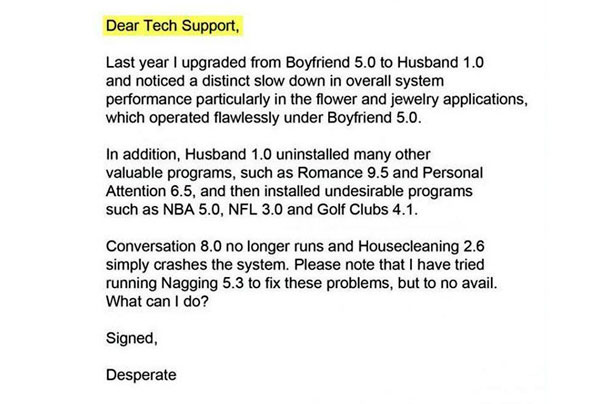 Dear Tech Support,

Last year I upgraded from Boyfriend 5.0 to Husband 1.0 and noticed a distinct slow down in overall system performance particularly in the flower and jewelry applications, which operated flawlessly under Boyfriend 5.0.

In addition, Husband 1.0 uninstalled many other valuable programs, such as Romance 9.5 and Personal Attention 6.5, and then installed undesirable programs such as NBA 5.0, NFL 3.0 and Golf Clubs 4.1.

Conversation 8.0 no longer runs and Housecleaning 2.6 simply crashes the system. Please note that I have tried running Nagging 5.3 to fix these problems, but to no avail. What can I do?

Signed,

Desperate